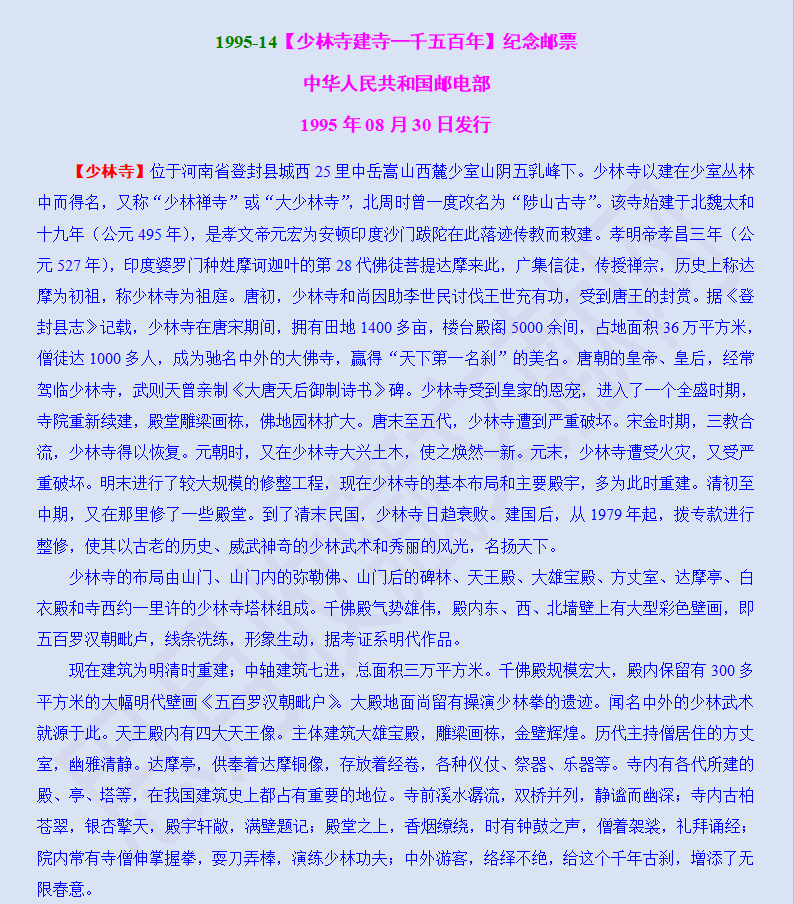 1995-14【少林寺建寺一千五百年】纪念邮票

中华人民共和国邮电部

1995 年 08 月 30 日发行

【少林寺】位于河南省登封县城西 25 里中岳嵩山西麓少室山阴五乳峰下。少林寺以建在少室丛林中而得名，又称“少林禅寺”或“大少林寺”，北周时曾一度改名为“陟山古寺”。该寺始建于北魏太和十九年（公元 495 年），是孝文帝元宏为安顿印度沙门跋陀在此落迹传教而敕建。孝明帝孝昌三年（公元 527 年），印度婆罗门种姓摩诃迦叶的第 28 代佛徒菩提达摩来此，广集信徒，传授禅宗，历史上称达摩为初祖，称少林寺为祖庭。唐初，少林寺和尚因助李世民讨伐王世充有功，受到唐王的封赏。据《登封县志》记载，少林寺在唐宋期间，拥有田地 1400 多亩，楼台殿阁 5000 余间，占地面积 36 万平方米，僧徒达 1000 多人，成为驰名中外的大佛寺，赢得“天下第一名刹”的美名。唐朝的皇帝、皇后，经常驾临少林寺，武则天曾亲制《大唐天后御制诗书》碑。少林寺受到皇家的恩宠，进入了一个全盛时期，寺院重新续建，殿堂雕梁画栋，佛地园林扩大。唐末至五代，少林寺遭到严重破坏。宋金时期，三教合流，少林寺得以恢复。元朝时，又在少林寺大兴土木，使之焕然一新。元末，少林寺遭受火灾，又受严重破坏。明末进行了较大规模的修整工程，现在少林寺的基本布局和主要殿宇，多为此时重建。清初至中期，又在那里修了一些殿堂。到了清末民国，少林寺日趋衰败。建国后，从 1979 年起，拨专款进行整修，使其以古老的历史、威武神奇的少林武术和秀丽的风光，名扬天下。

少林寺的布局由山门、山门内的弥勒佛、山门后的碑林、天王殿、大雄宝殿、方丈室、达摩亭、白衣殿和寺西约一里许的少林寺塔林组成。千佛殿气势雄伟，殿内东、西、北墙壁上有大型彩色壁画，即五百罗汉朝毗卢，线条洗练，形象生动，据考证系明代作品。

现在建筑为明清时重建；中轴建筑七进，总面积三万平方米。千佛殿规模宏大，殿内保留有 300 多平方米的大幅明代壁画《五百罗汉朝毗卢》。大殿地面尚留有操演少林拳的遗迹。闻名中外的少林武术就源于此。天王殿内有四大天王像。主体建筑大雄宝殿，雕梁画栋，金壁辉煌。历代主持僧居住的方丈室，幽雅清静。达摩亭，供奉着达摩铜像，存放着经卷，各种仪仗、祭器、乐器等。寺内有各代所建的殿、亭、塔等，在我国建筑史上都占有重要的地位。寺前溪水潺流，双桥并列，静谧而幽深；寺内古柏苍翠，银杏擎天，殿宇轩敞，满壁题记；殿堂之上，香烟缭绕，时有钟鼓之声，僧着袈裟，礼拜诵经；院内常有寺僧伸掌握拳，耍刀弄棒，演练少林功夫；中外游客，络绎不绝，给这个千年古刹，增添了无限春意。